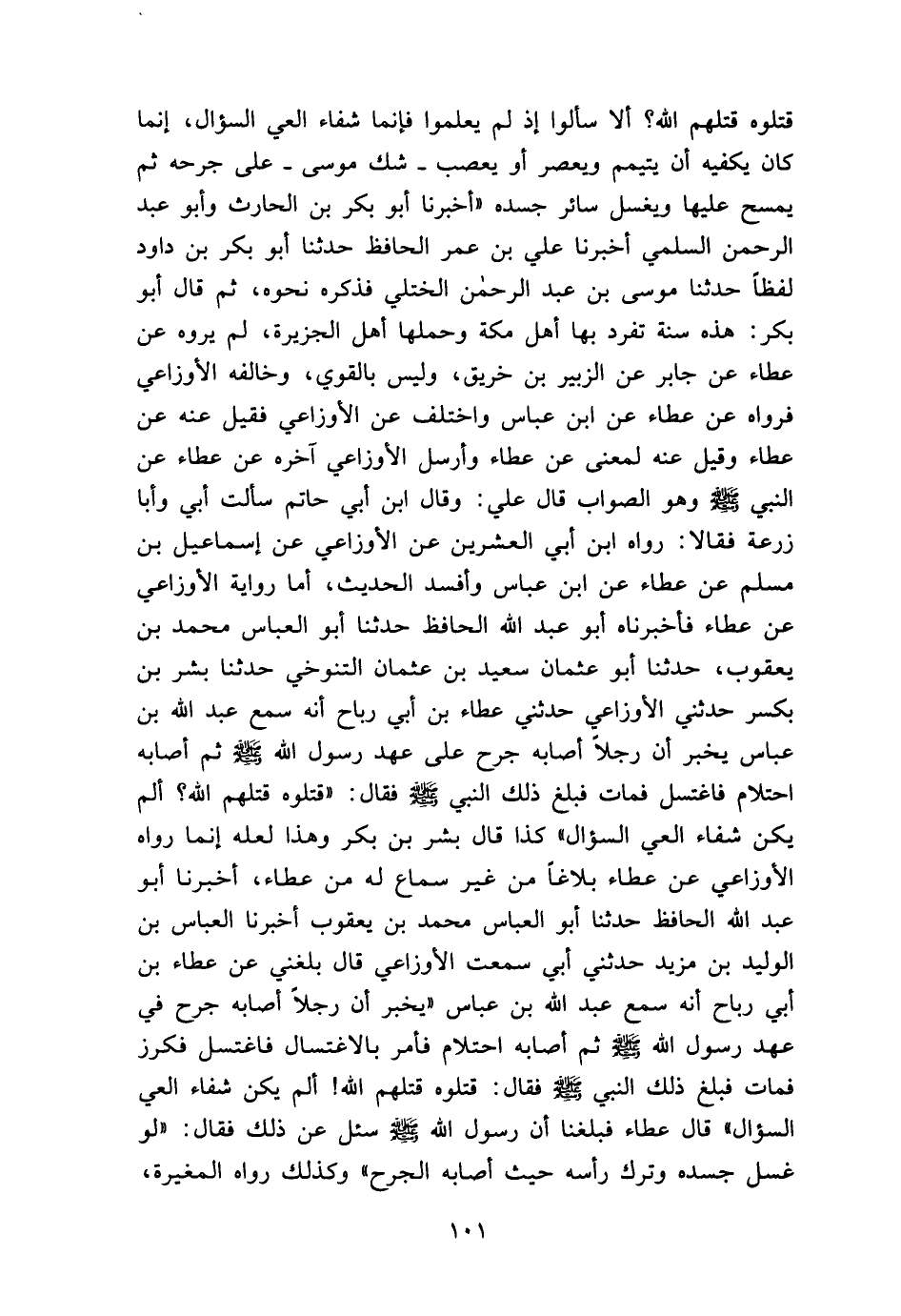 قتلوه قتلهم الله؟ ألا سألوا إذ لم يعلموا فإنما شفاء العي السؤال، إنما كان يكفيه أن يتيمم ويعصر أو يعصب ـ شك موسى ـ على جرحه ثم يمسح عليها ويغسل سائر جسده «أخبرنا أبو بكر بن الحارث وأبو عبد الرحمن السلمي أخبرنا علي بن عمر الحافظ حدثنا أبو بكر بن داود لفظاً حدثنا موسى بن عبد الرحمٰن الختلي فذكره نحوه، ثم قال أبو بكر: هذه سنة تفرد بها أهل مكة وحملها أهل الجزيرة، لم يروه عن عطاء عن جابر عن الزبير بن خريق، وليس بالقوي، وخالفه الأوزاعي فرواه عن عطاء عن ابن عباس واختلف عن الأوزاعي فقيل عنه عن عطاء وقيل عنه لمعنى عن عطاء وأرسل الأوزاعي آخره عن عطاء عن النبي ﷺ وهو الصواب قال علي: وقال ابن أبي حاتم سألت أبي وأبا زرعة فقالا: رواه ابن أبي العشرين عن الأوزاعي عن إسماعيل بن مسلم عن عطاء عن ابن عباس وأفسد الحديث، أما رواية الأوزاعي عن عطاء فأخبرناه أبو عبد الله الحافظ حدثنا أبو العباس محمد بن يعقوب، حدثنا أبو عثمان سعيد بن عثمان التنوخي حدثنا بشر بن بكسر حدثني الأوزاعي حدثني عطاء بن أبي رباح أنه سمع عبد الله بن عباس يخبر أن رجلاً أصابه جرح على عهد رسول الله ﷺ ثم أصابه احتلام فاغتسل فمات فبلغ ذلك النبي ﷺ فقال: «قتلوه قتلهم الله؟ ألم يكن شفاء العي السؤال» كذا قال بشر بن بكر وهذا لعله إنما رواه الأوزاعي عن عطاء بلاغاً من غير سماع له من عطاء، أخبرنا أبو عبد الله الحافظ حدثنا أبو العباس محمد بن يعقوب أخبرنا العباس بن الوليد بن مزيد حدثني أبي سمعت الأوزاعي قال بلغني عن عطاء بن أبي رباح أنه سمع عبد الله بن عباس «يخبر أن رجلاً أصابه جرح في عهد رسول الله ﷺ ثم أصابه احتلام فأمر بالاغتسال فاغتسل فكرز فمات فبلغ ذلك النبي ﷺ فقال: قتلوه قتلهم الله! ألم يكن شفاء العي السؤال» قال عطاء فبلغنا أن رسول الله ﷺ سئل عن ذلك فقال: «لو غسل جسده وترك رأسه حيث أصابه الجرح» وكذلك رواه المغيرة،

١٠١